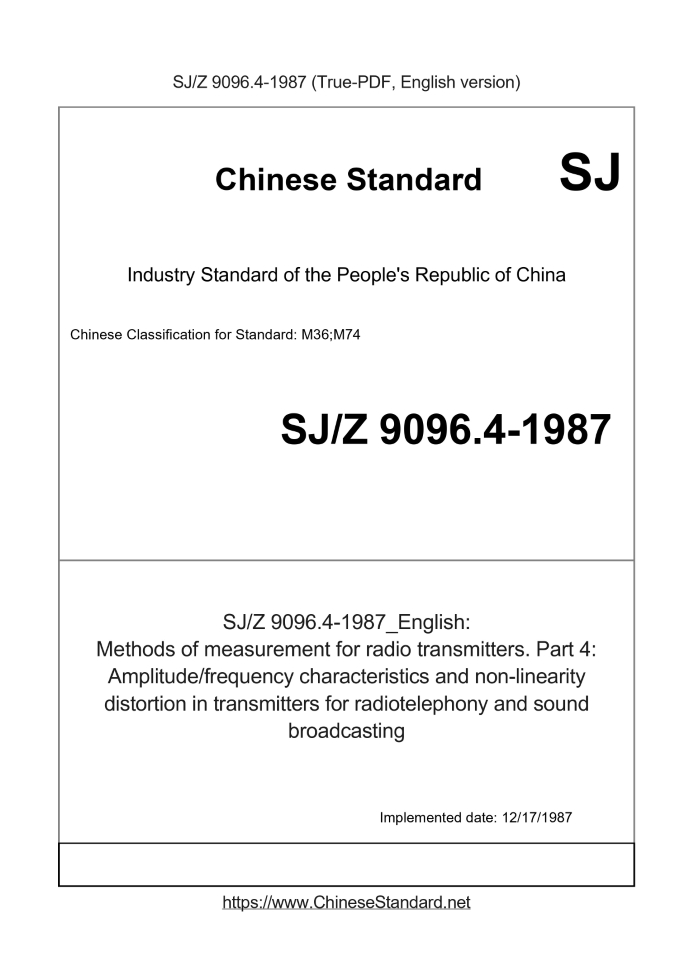 SJ/Z 9096.4-1987 (True-PDF, English version)

Chinese Standard SJ

Industry Standard of the People's Republic of China

Chinese Classification for Standard: M36;M74

SJ/Z 9096.4-1987

SJ/Z 9096.4-1987_English:
Methods of measurement for radio transmitters. Part 4: Amplitude/frequency characteristics and non-linearity distortion in transmitters for radiotelephony and sound broadcasting

Implemented date: 12/17/1987

https://www.ChineseStandard.net